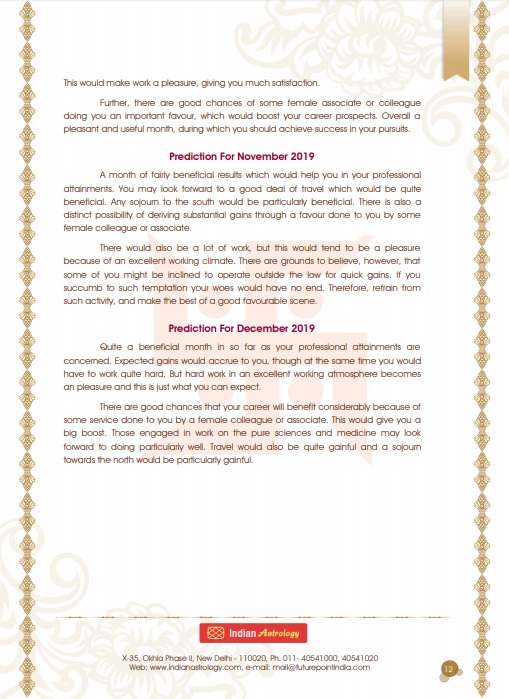 This would make work a pleasure, giving you much satisfaction.

Further, there are good chances of some female associate or colleague doing you an important favour, which would boost your career prospects. Overall a pleasant and useful month, during which you should achieve success in your pursuits.

Prediction For November 2019

A month of fairly beneficial results which would help you in your professional attainments. You may look forward to a good deal of travel which would be quite beneficial. Any sojourn to the south would be particularly beneficial. There is also a distinct possibility of deriving substantial gains through a favour done to you by some female colleague or associate.

There would also be a lot of work, but this would tend to be a pleasure because of an excellent working climate. There are grounds to believe, however, that some of you might be inclined to operate outside the low for quick gains. If you succumb to such temptation your woes would have no end. Therefore, refrain from such activity, and make the best of a good favourable scene.

Prediction For December 2019

Quite a beneficial month in so far as your professional attainments are concerned. Expected gains would accrue to you, though at the same time you would have to work quite hard. But hard work in an excellent working atmosphere becomes an pleasure and this is just what you can expect.

There are good chances that your career will benefit considerably because of some service done to you by a female colleague or associate. This would give you a big boost. Those engaged in work on the pure sciences and medicine may look forward to doing particularly well. Travel would also be quite gainful and a sojourn towards the north would be particularly gainful.

Indian Astrology

X-35, Okhla Phase II, New Delhi - 110020, Ph. 011- 40541000, 40541020
Web: www.indianastrology.com, e-mail: mail@futurepointindia.com

12